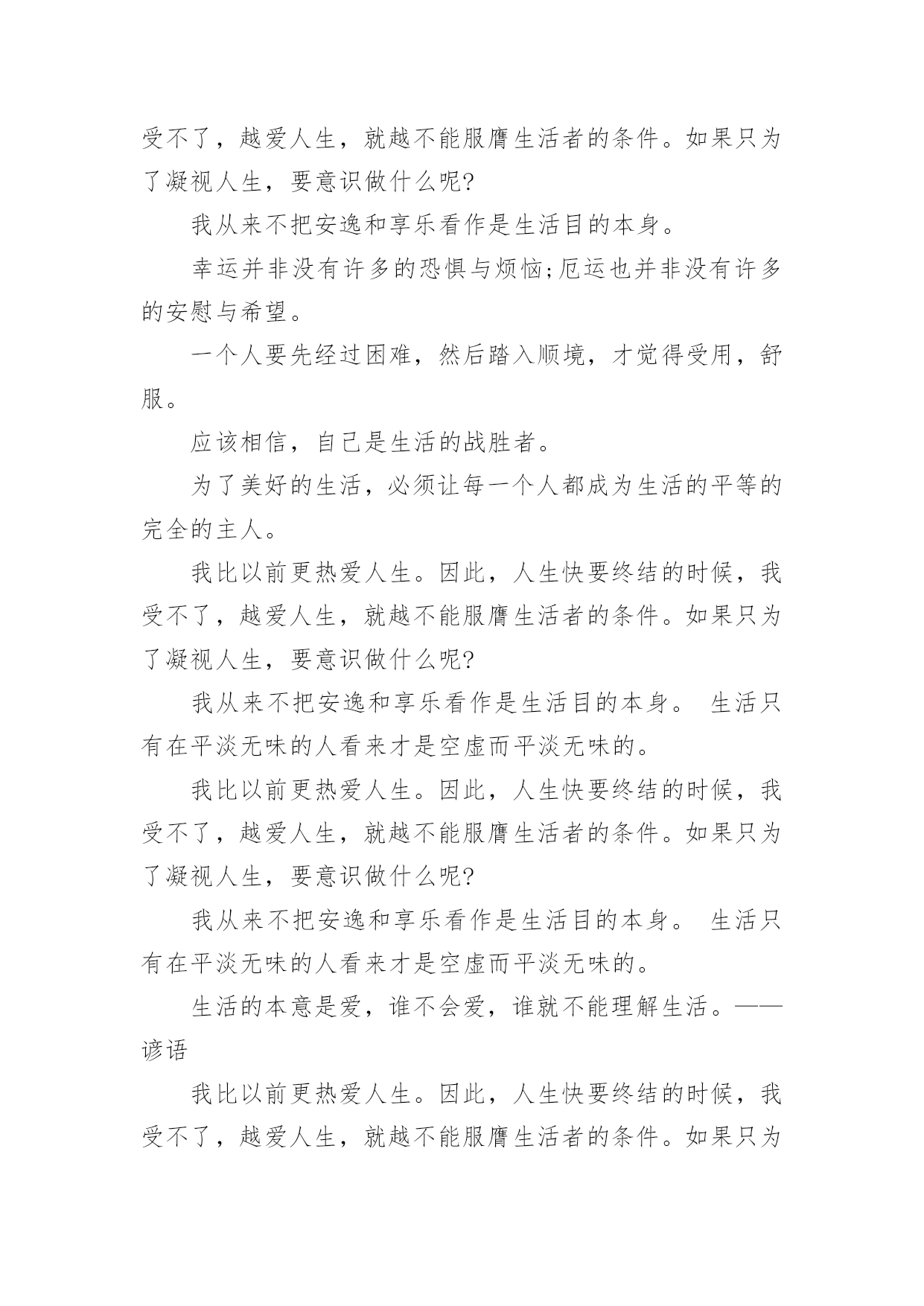 受不了，越爱人生，就越不能服膺生活者的条件。如果只为了凝视人生，要意识做什么呢?

我从来不把安逸和享乐看作是生活目的本身。

幸运并非没有许多的恐惧与烦恼;厄运也并非没有许多的安慰与希望。

一个人要先经过困难，然后踏入顺境，才觉得受用，舒服。

应该相信，自己是生活的战胜者。

为了美好的生活，必须让每一个人都成为生活的平等的完全的主人。

我比以前更热爱人生。因此，人生快要终结的时候，我受不了，越爱人生，就越不能服膺生活者的条件。如果只为了凝视人生，要意识做什么呢?

我从来不把安逸和享乐看作是生活目的本身。 生活只有在平淡无味的人看来才是空虚而平淡无味的。

我比以前更热爱人生。因此，人生快要终结的时候，我受不了，越爱人生，就越不能服膺生活者的条件。如果只为了凝视人生，要意识做什么呢?

我从来不把安逸和享乐看作是生活目的本身。 生活只有在平淡无味的人看来才是空虚而平淡无味的。

生活的本意是爱，谁不会爱，谁就不能理解生活。——谚语

我比以前更热爱人生。因此，人生快要终结的时候，我受不了，越爱人生，就越不能服膺生活者的条件。如果只为